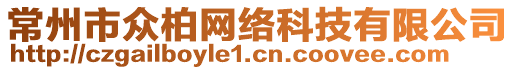 常州市众柏网络科技有限公司
http://czgailboyle1.cn.coovee.com